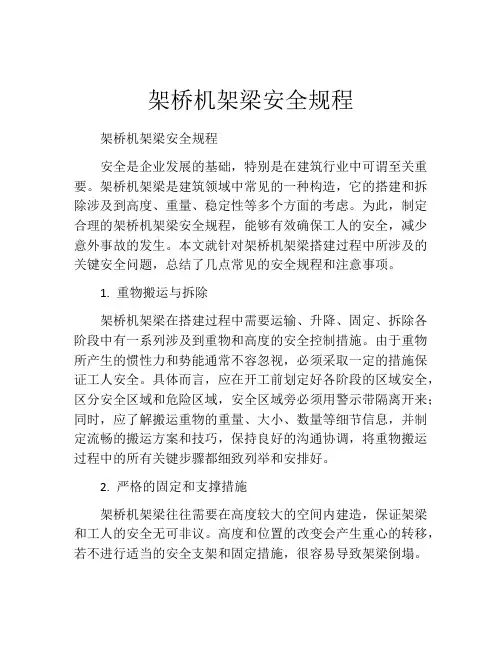 架桥机架梁安全规程

架桥机架梁安全规程

安全是企业发展的基础，特别是在建筑行业中可谓至关重要。架桥机架梁是建筑领域中常见的一种构造，它的搭建和拆除涉及到高度、重量、稳定性等多个方面的考虑。为此，制定合理的架桥机架梁安全规程，能够有效确保工人的安全，减少意外事故的发生。本文就针对架桥机架梁搭建过程中所涉及的关键安全问题，总结了几点常见的安全规程和注意事项。

1. 重物搬运与拆除

架桥机架梁在搭建过程中需要运输、升降、固定、拆除各阶段中有一系列涉及到重物和高度的安全控制措施。由于重物所产生的惯性力和势能通常不容忽视，必须采取一定的措施保证工人安全。具体而言，应在开工前划定好各阶段的区域安全，区分安全区域和危险区域，安全区域旁必须用警示带隔离开来；同时，应了解搬运重物的重量、大小、数量等细节信息，并制定流畅的搬运方案和技巧，保持良好的沟通协调，将重物搬运过程中的所有关键步骤都细致列举和安排好。

2. 严格的固定和支撑措施

架桥机架梁往往需要在高度较大的空间内建造，保证架梁和工人的安全无可非议。高度和位置的改变会产生重心的转移，若不进行适当的安全支架和固定措施，很容易导致架梁倒塌。